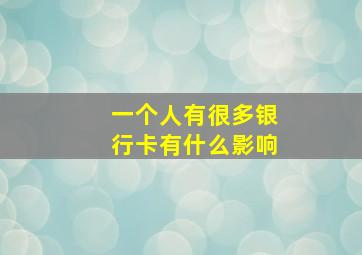 一个人有很多银行卡有什么影响